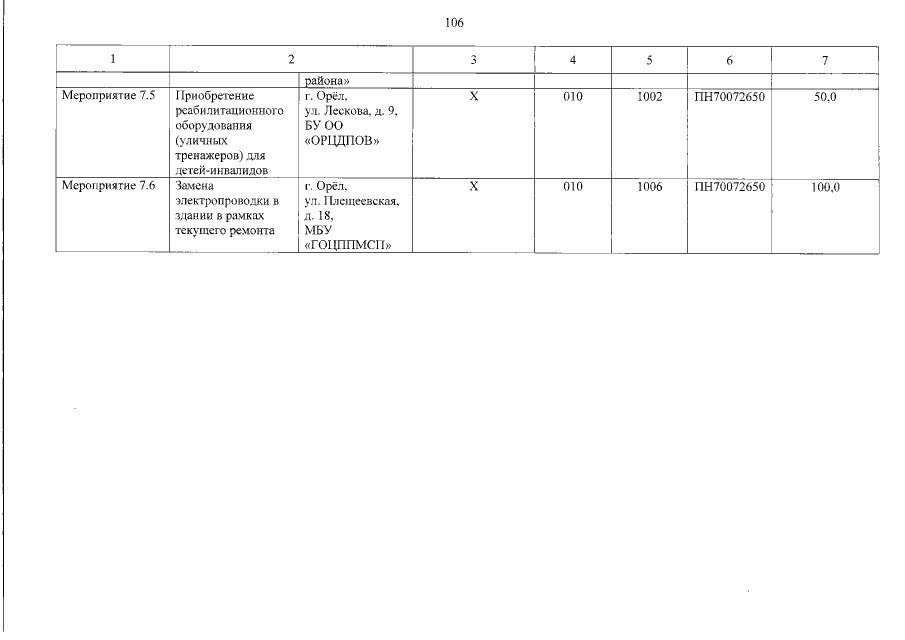 106

| 1 | 2 | | 3 | 4 | 5 | 6 | 7 |
|---|---|---|---|---|---|---|---|
| | | района» | | | | | |
| Мероприятие 7.5 | Приобретение реабилитационного оборудования (уличных тренажеров) для детей-инвалидов | г. Орёл, ул. Лескова, д. 9, БУ ОО «ОРЦДПОВ» | Х | 010 | 1002 | ПН70072650 | 50,0 |
| Мероприятие 7.6 | Замена электропроводки в здании в рамках текущего ремонта | г. Орёл, ул. Плещеевская, д. 18, МБУ «ГОЦППМСП» | Х | 010 | 1006 | ПН70072650 | 100,0 |